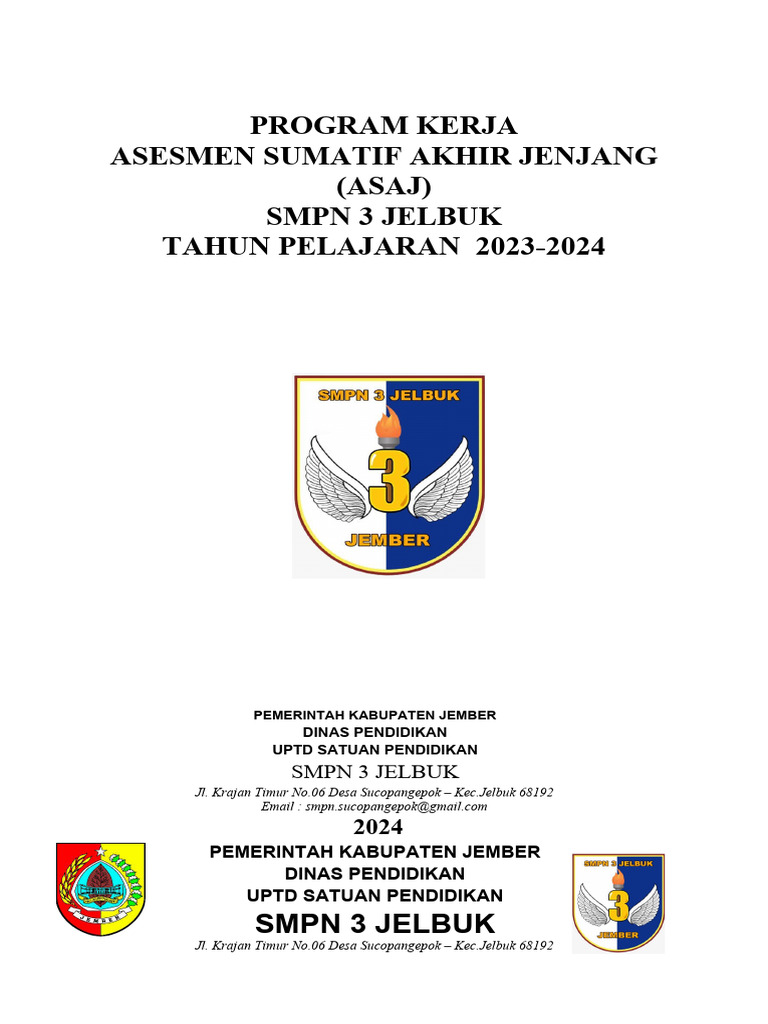 PROGRAM KERJA
ASESMEN SUMATIF AKHIR JENJANG
(ASAJ)
SMPN 3 JELBUK
TAHUN PELAJARAN 2023-2024

SMPN 3 JELBUK
3
JEMBER

PEMERINTAH KABUPATEN JEMBER
DINAS PENDIDIKAN
UPTD SATUAN PENDIDIKAN
SMPN 3 JELBUK
Jl. Krajan Timur No.06 Desa Sucopangepok – Kec.Jelbuk 68192
Email : smpn.sucopangepok@gmail.com
2024

JEMBER

PEMERINTAH KABUPATEN JEMBER
DINAS PENDIDIKAN
UPTD SATUAN PENDIDIKAN
SMPN 3 JELBUK
Jl. Krajan Timur No.06 Desa Sucopangepok – Kec.Jelbuk 68192

SMPN 3 JELBUK
3
JEMBER